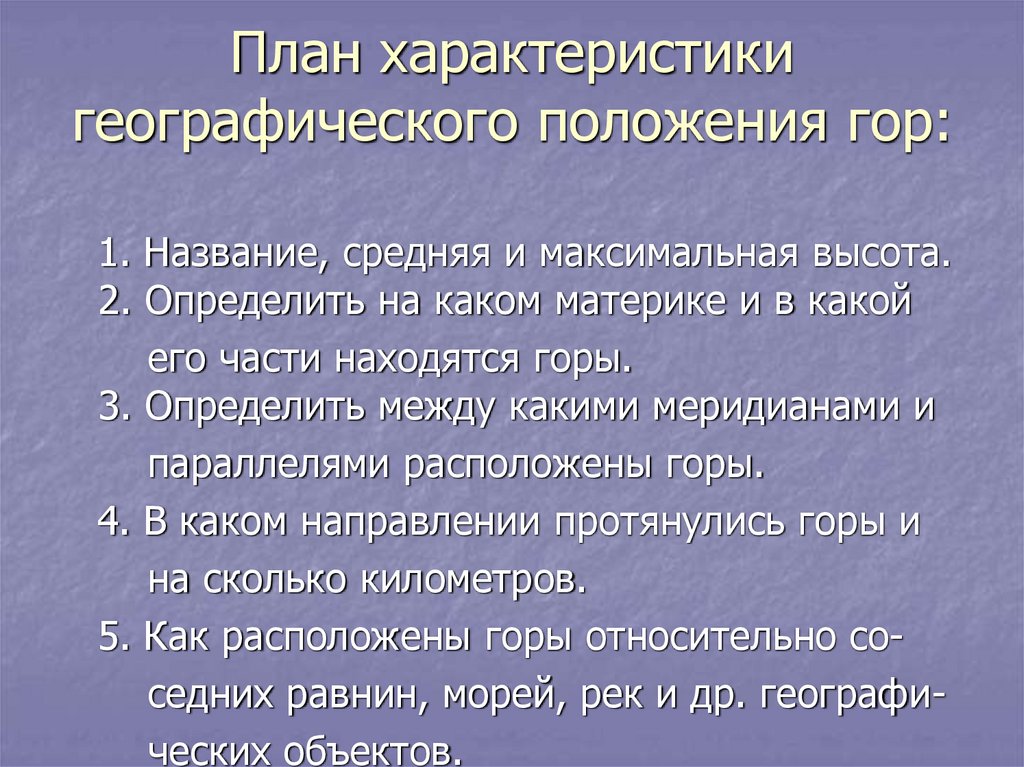 План характеристики географического положения гор:

1. Название, средняя и максимальная высота.
2. Определить на каком материке и в какой его части находятся горы.
3. Определить между какими меридианами и параллелями расположены горы.
4. В каком направлении протянулись горы и на сколько километров.
5. Как расположены горы относительно соседних равнин, морей, рек и др. географических объектов.